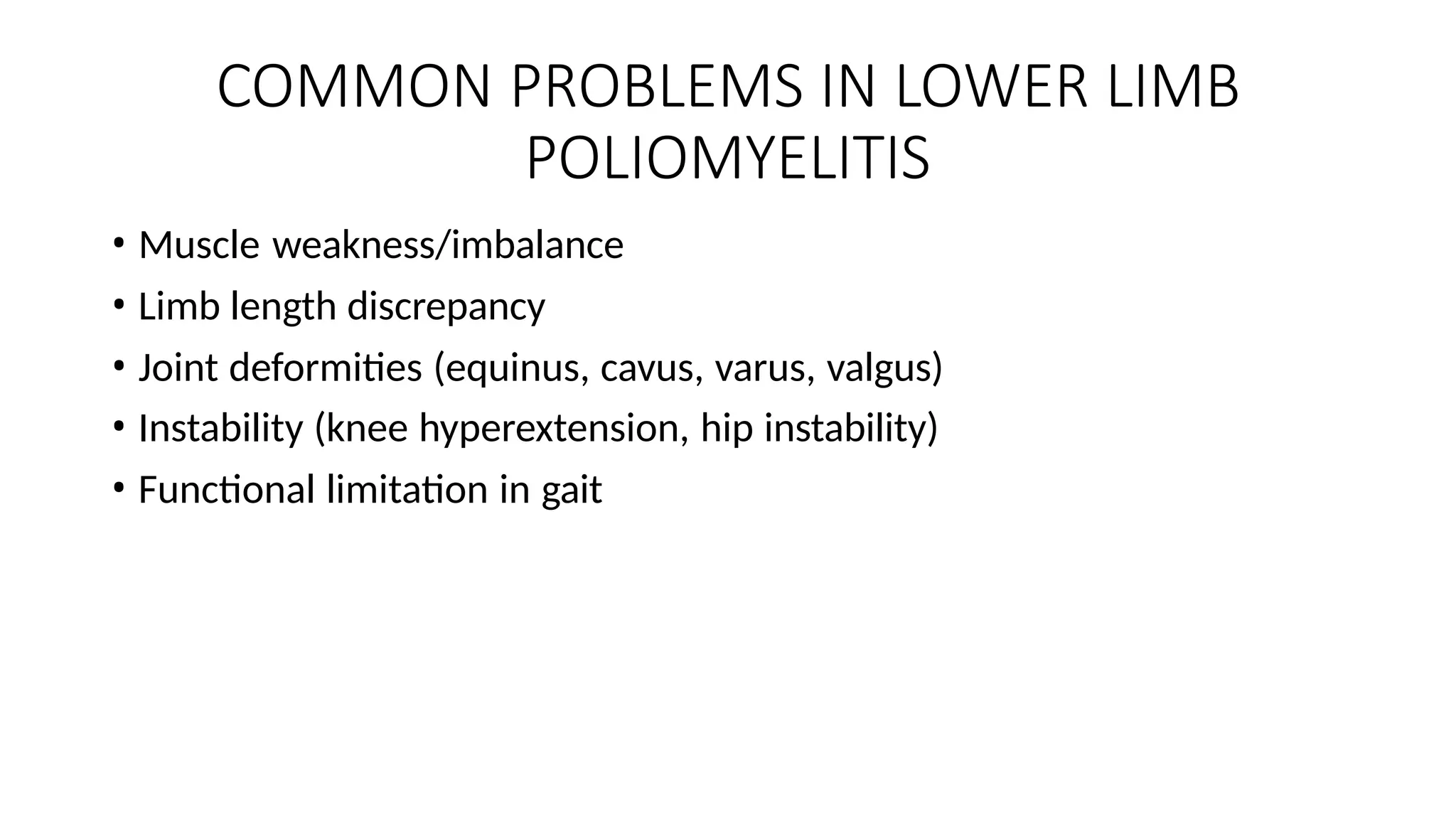 COMMON PROBLEMS IN LOWER LIMB POLIOMYELITIS

• Muscle weakness/imbalance
• Limb length discrepancy
• Joint deformities (equinus, cavus, varus, valgus)
• Instability (knee hyperextension, hip instability)
• Functional limitation in gait